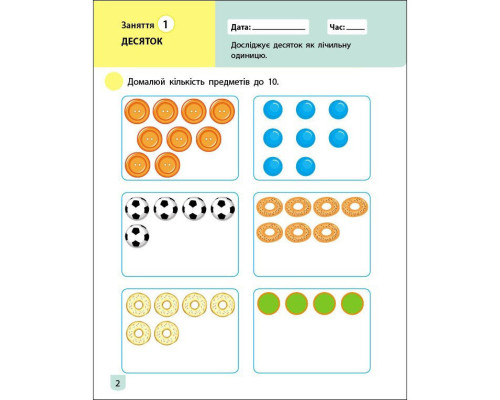 Заняття 1
ДЕСЯТОК

Дата: ____ Час: ____

Досліджує десяток як лічильну одиницю.

Домалюй кількість предметів до 10.

2